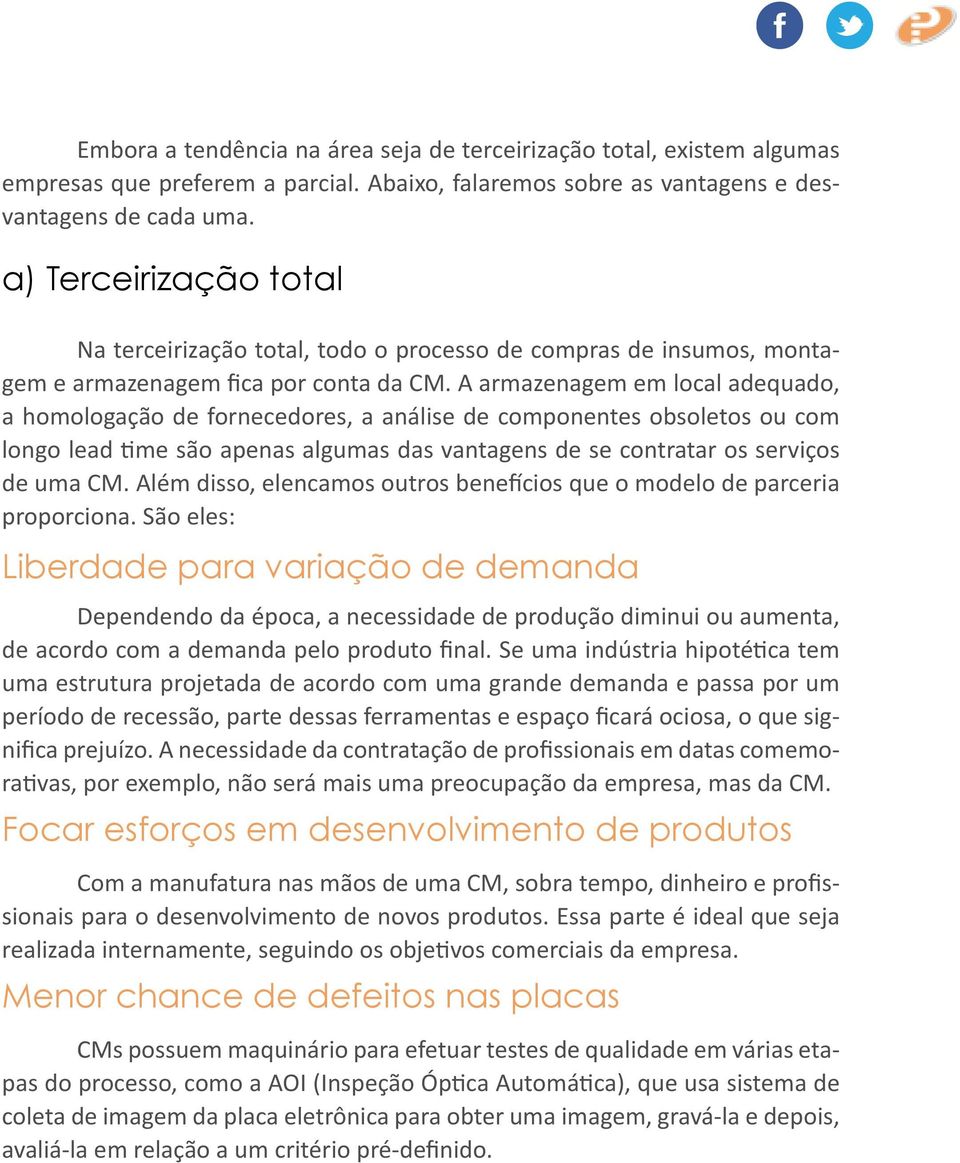 Embora a tendência na área seja de terceirização total, existem algumas empresas que preferem a parcial. Abaixo, falaremos sobre as vantagens e desvantagens de cada uma.

a) Terceirização total

Na terceirização total, todo o processo de compras de insumos, montagem e armazenagem fica por conta da CM. A armazenagem em local adequado, a homologação de fornecedores, a análise de componentes obsoletos ou com longo lead time são apenas algumas das vantagens de se contratar os serviços de uma CM. Além disso, elencamos outros benefícios que o modelo de parceria proporciona. São eles:

Liberdade para variação de demanda

Dependendo da época, a necessidade de produção diminui ou aumenta, de acordo com a demanda pelo produto final. Se uma indústria hipotética tem uma estrutura projetada de acordo com uma grande demanda e passa por um período de recessão, parte dessas ferramentas e espaço ficará ociosa, o que significa prejuízo. A necessidade da contratação de profissionais em datas comemorativas, por exemplo, não será mais uma preocupação da empresa, mas da CM.

Focar esforços em desenvolvimento de produtos

Com a manufatura nas mãos de uma CM, sobra tempo, dinheiro e profissionais para o desenvolvimento de novos produtos. Essa parte é ideal que seja realizada internamente, seguindo os objetivos comerciais da empresa.

Menor chance de defeitos nas placas

CMs possuem maquinário para efetuar testes de qualidade em várias etapas do processo, como a AOI (Inspeção Óptica Automática), que usa sistema de coleta de imagem da placa eletrônica para obter uma imagem, gravá-la e depois, avaliá-la em relação a um critério pré-definido.